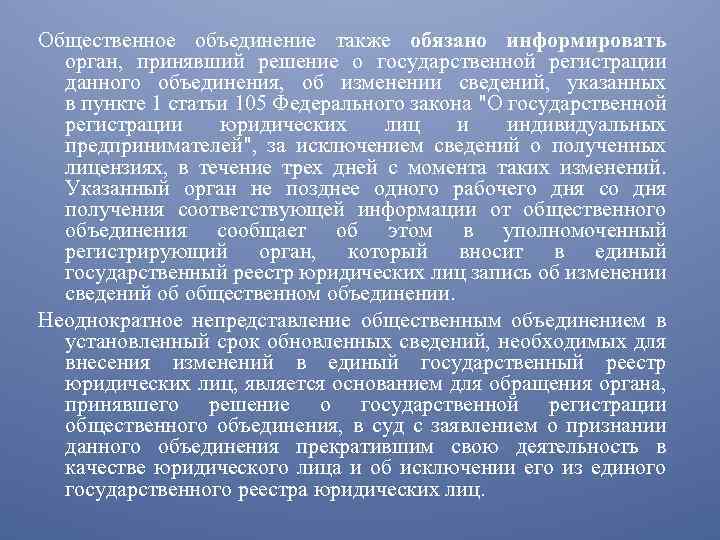 Общественное объединение также обязано информировать орган, принявший решение о государственной регистрации данного объединения, об изменении сведений, указанных в пункте 1 статьи 105 Федерального закона "О государственной регистрации юридических лиц и индивидуальных предпринимателей", за исключением сведений о полученных лицензиях, в течение трех дней с момента таких изменений. Указанный орган не позднее одного рабочего дня со дня получения соответствующей информации от общественного объединения сообщает об этом в уполномоченный регистрирующий орган, который вносит в единый государственный реестр юридических лиц запись об изменении сведений об общественном объединении.

Неоднократное непредставление общественным объединением в установленный срок обновленных сведений, необходимых для внесения изменений в единый государственный реестр юридических лиц, является основанием для обращения органа, принявшего решение о государственной регистрации общественного объединения, в суд с заявлением о признании данного объединения прекратившим свою деятельность в качестве юридического лица и об исключении его из единого государственного реестра юридических лиц.